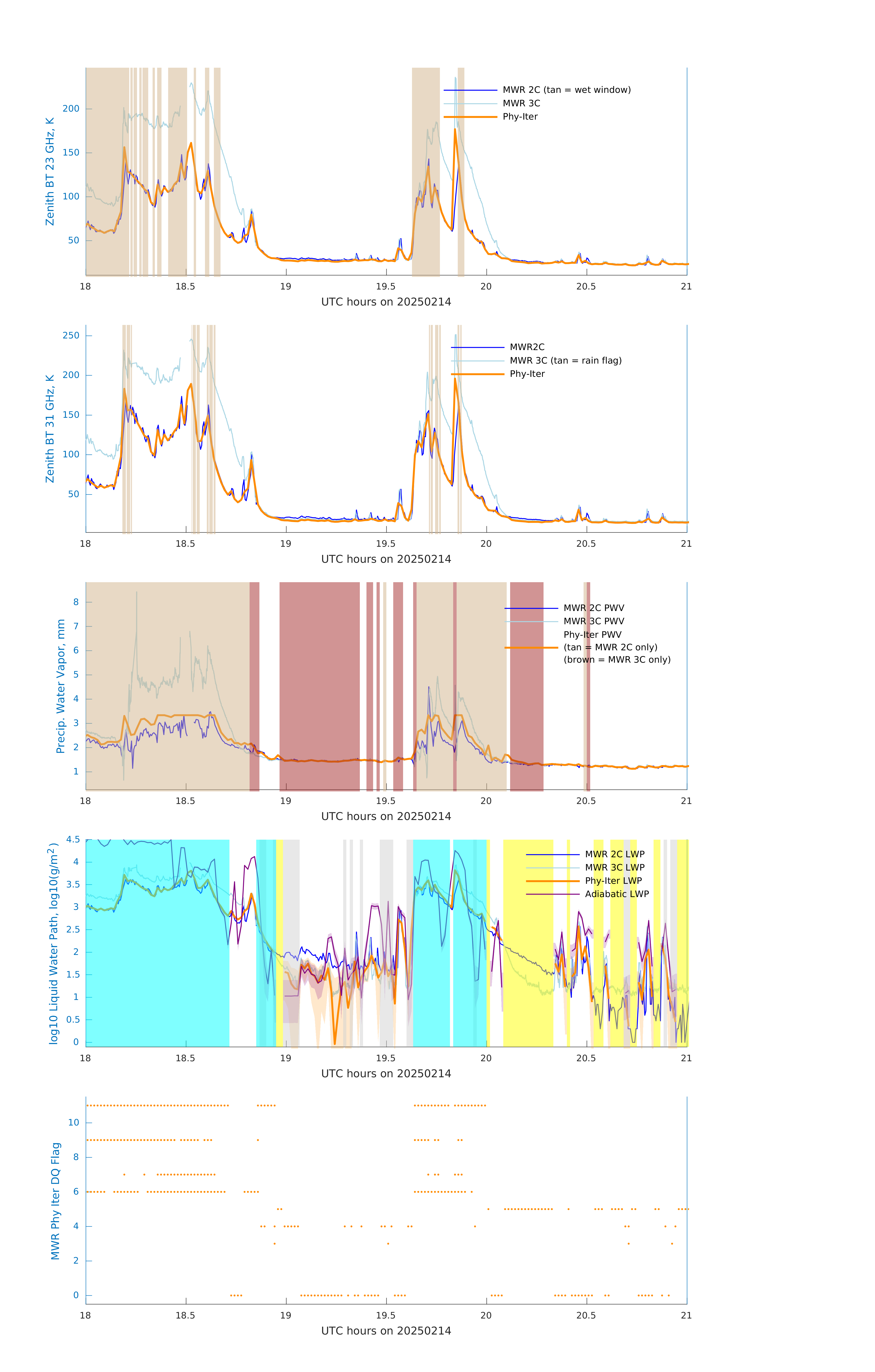 Zenith BT 23 GHz, K

200
150
100
50

MWR 2C (tan = wet window)
MWR 3C
Phy-Iter

18 18.5 19 19.5 20 20.5 21
UTC hours on 20250214

Zenith BT 31 GHz, K

250
200
150
100
50

MWR2C
MWR 3C (tan = rain flag)
Phy-Iter

18 18.5 19 19.5 20 20.5 21
UTC hours on 20250214

Precip. Water Vapor, mm

8
7
6
5
4
3
2
1

MWR 2C PWV
MWR 3C PWV
Phy-Iter PWV
(tan = MWR 2C only)
(brown = MWR 3C only)

18 18.5 19 19.5 20 20.5 21
UTC hours on 20250214

log10 Liquid Water Path, log10(g/m$^2$)

4.5
4
3.5
3
2.5
2
1.5
1
0.5
0

MWR 2C LWP
MWR 3C LWP
Phy-Iter LWP
Adiabatic LWP

18 18.5 19 19.5 20 20.5 21
UTC hours on 20250214

MWR Phy Iter DQ Flag

10
8
6
4
2
0

18 18.5 19 19.5 20 20.5 21
UTC hours on 20250214